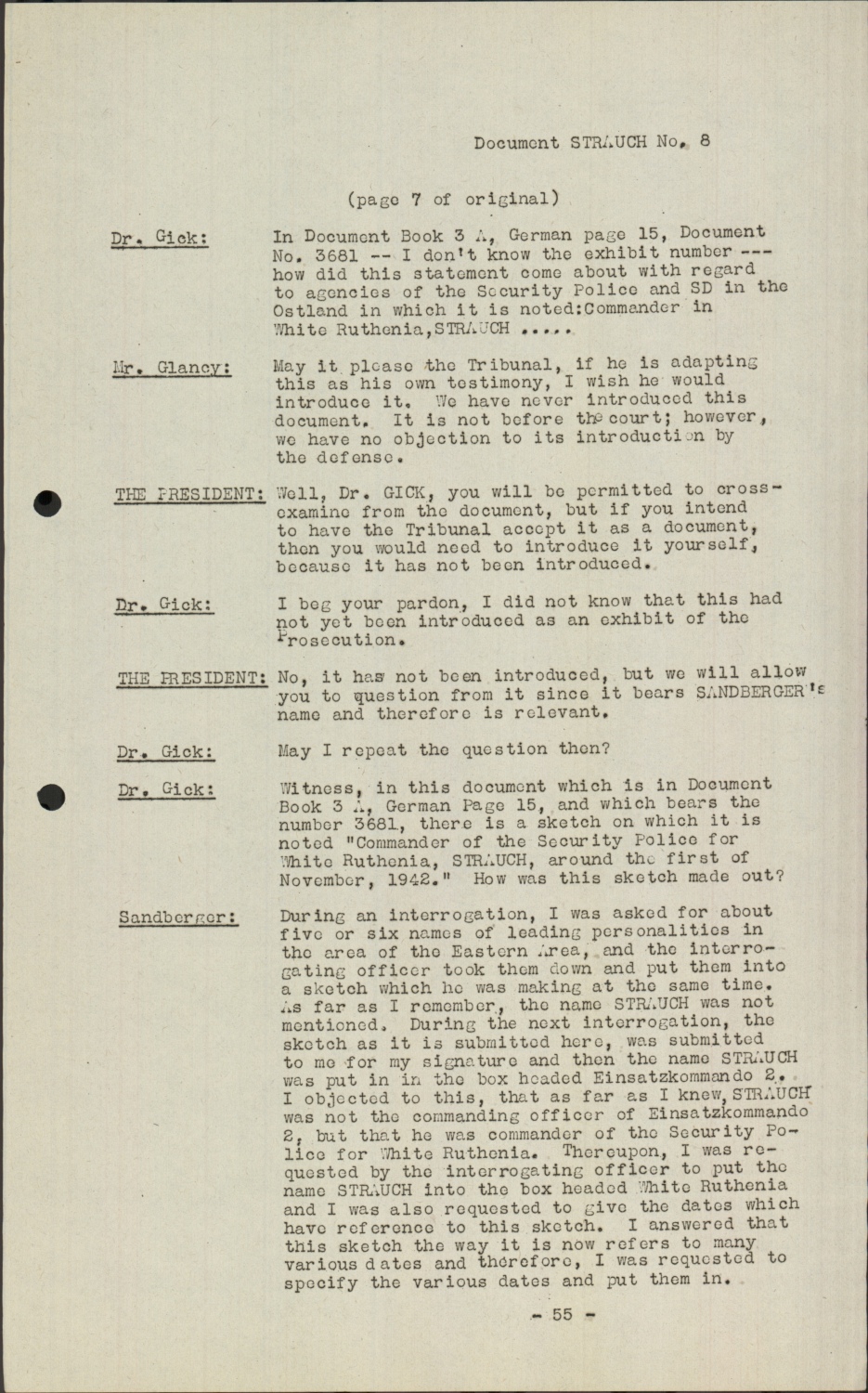 Document STRAUCH No. 8

(page 7 of original)

Dr. Gick: In Document Book 3 A, German page 15, Document No. 3681 -- I don't know the exhibit number --- how did this statement come about with regard to agencies of the Security Police and SD in the Ostland in which it is noted:Commander in White Ruthenia,STRAUCH .....

Mr. Glancy: May it please the Tribunal, if he is adapting this as his own testimony, I wish he would introduce it. We have never introduced this document. It is not before the court; however, we have no objection to its introduction by the defense.

THE PRESIDENT: Well, Dr. GICK, you will be permitted to cross-examine from the document, but if you intend to have the Tribunal accept it as a document, then you would need to introduce it yourself, because it has not been introduced.

Dr. Gick: I beg your pardon, I did not know that this had not yet been introduced as an exhibit of the Prosecution.

THE PRESIDENT: No, it has not been introduced, but we will allow you to question from it since it bears SANDBERGER's name and therefore is relevant.

Dr. Gick: May I repeat the question then?

Dr. Gick: Witness, in this document which is in Document Book 3 A, German Page 15, and which bears the number 3681, there is a sketch on which it is noted "Commander of the Security Police for White Ruthenia, STRAUCH, around the first of November, 1942." How was this sketch made out?

Sandberger: During an interrogation, I was asked for about five or six names of leading personalities in the area of the Eastern Area, and the interrogating officer took them down and put them into a sketch which he was making at the same time. As far as I remember, the name STRAUCH was not mentioned. During the next interrogation, the sketch as it is submitted here, was submitted to me for my signature and then the name STRAUCH was put in in the box headed Einsatzkommando 2. I objected to this, that as far as I knew, STRAUCH was not the commanding officer of Einsatzkommando 2, but that he was commander of the Security Police for White Ruthenia. Thereupon, I was requested by the interrogating officer to put the name STRAUCH into the box headed White Ruthenia and I was also requested to give the dates which have reference to this sketch. I answered that this sketch the way it is now refers to many various dates and therefore, I was requested to specify the various dates and put them in.

- 55 -